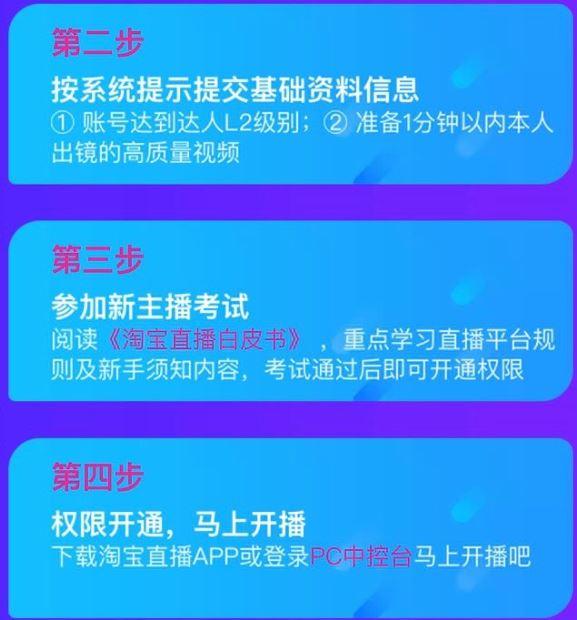 第二步

按系统提示提交基础资料信息

① 账号达到达人L2级别；② 准备1分钟以内本人出镜的高质量视频

第三步

参加新主播考试

阅读《淘宝直播白皮书》，重点学习直播平台规则及新手须知内容，考试通过后即可开通权限

第四步

权限开通，马上开播

下载淘宝直播APP或登录PC中控台马上开播吧